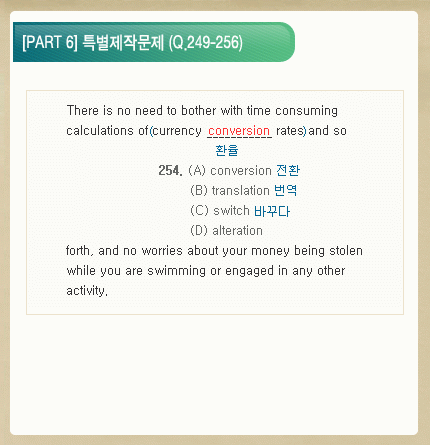 [PART 6] 특별제작문제 (Q.249-256)

There is no need to bother with time consuming calculations of (currency conversion rates) and so

환율

254. (A) conversion 전환
(B) translation 번역
(C) switch 바꾸다
(D) alteration

forth, and no worries about your money being stolen while you are swimming or engaged in any other activity.